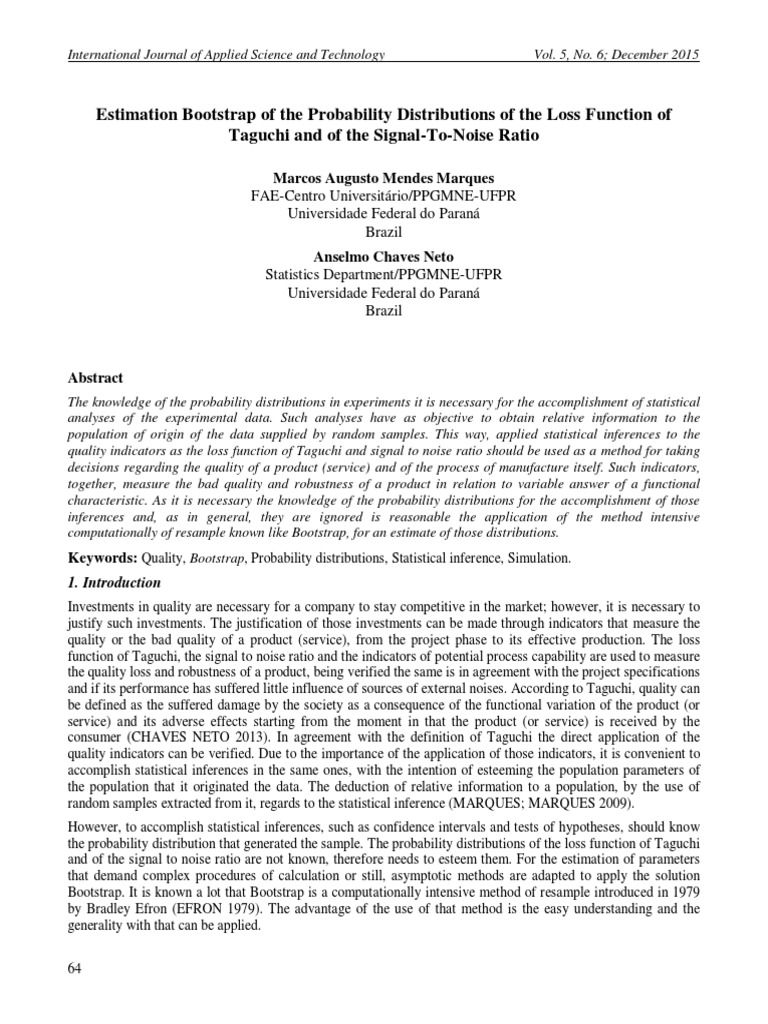 International Journal of Applied Science and Technology Vol. 5, No. 6; December 2015

Estimation Bootstrap of the Probability Distributions of the Loss Function of Taguchi and of the Signal-To-Noise Ratio

Marcos Augusto Mendes Marques
FAE-Centro Universitário/PPGMNE-UFPR
Universidade Federal do Paraná
Brazil

Anselmo Chaves Neto
Statistics Department/PPGMNE-UFPR
Universidade Federal do Paraná
Brazil

Abstract

The knowledge of the probability distributions in experiments it is necessary for the accomplishment of statistical analyses of the experimental data. Such analyses have as objective to obtain relative information to the population of origin of the data supplied by random samples. This way, applied statistical inferences to the quality indicators as the loss function of Taguchi and signal to noise ratio should be used as a method for taking decisions regarding the quality of a product (service) and of the process of manufacture itself. Such indicators, together, measure the bad quality and robustness of a product in relation to variable answer of a functional characteristic. As it is necessary the knowledge of the probability distributions for the accomplishment of those inferences and, as in general, they are ignored is reasonable the application of the method intensive computationally of resample known like Bootstrap, for an estimate of those distributions.

Keywords: Quality, Bootstrap, Probability distributions, Statistical inference, Simulation.

1. Introduction

Investments in quality are necessary for a company to stay competitive in the market; however, it is necessary to justify such investments. The justification of those investments can be made through indicators that measure the quality or the bad quality of a product (service), from the project phase to its effective production. The loss function of Taguchi, the signal to noise ratio and the indicators of potential process capability are used to measure the quality loss and robustness of a product, being verified the same is in agreement with the project specifications and if its performance has suffered little influence of sources of external noises. According to Taguchi, quality can be defined as the suffered damage by the society as a consequence of the functional variation of the product (or service) and its adverse effects starting from the moment in that the product (or service) is received by the consumer (CHAVES NETO 2013). In agreement with the definition of Taguchi the direct application of the quality indicators can be verified. Due to the importance of the application of those indicators, it is convenient to accomplish statistical inferences in the same ones, with the intention of esteeming the population parameters of the population that it originated the data. The deduction of relative information to a population, by the use of random samples extracted from it, regards to the statistical inference (MARQUES; MARQUES 2009).

However, to accomplish statistical inferences, such as confidence intervals and tests of hypotheses, should know the probability distribution that generated the sample. The probability distributions of the loss function of Taguchi and of the signal to noise ratio are not known, therefore needs to esteem them. For the estimation of parameters that demand complex procedures of calculation or still, asymptotic methods are adapted to apply the solution Bootstrap. It is known a lot that Bootstrap is a computationally intensive method of resample introduced in 1979 by Bradley Efron (EFRON 1979). The advantage of the use of that method is the easy understanding and the generality with that can be applied.

64